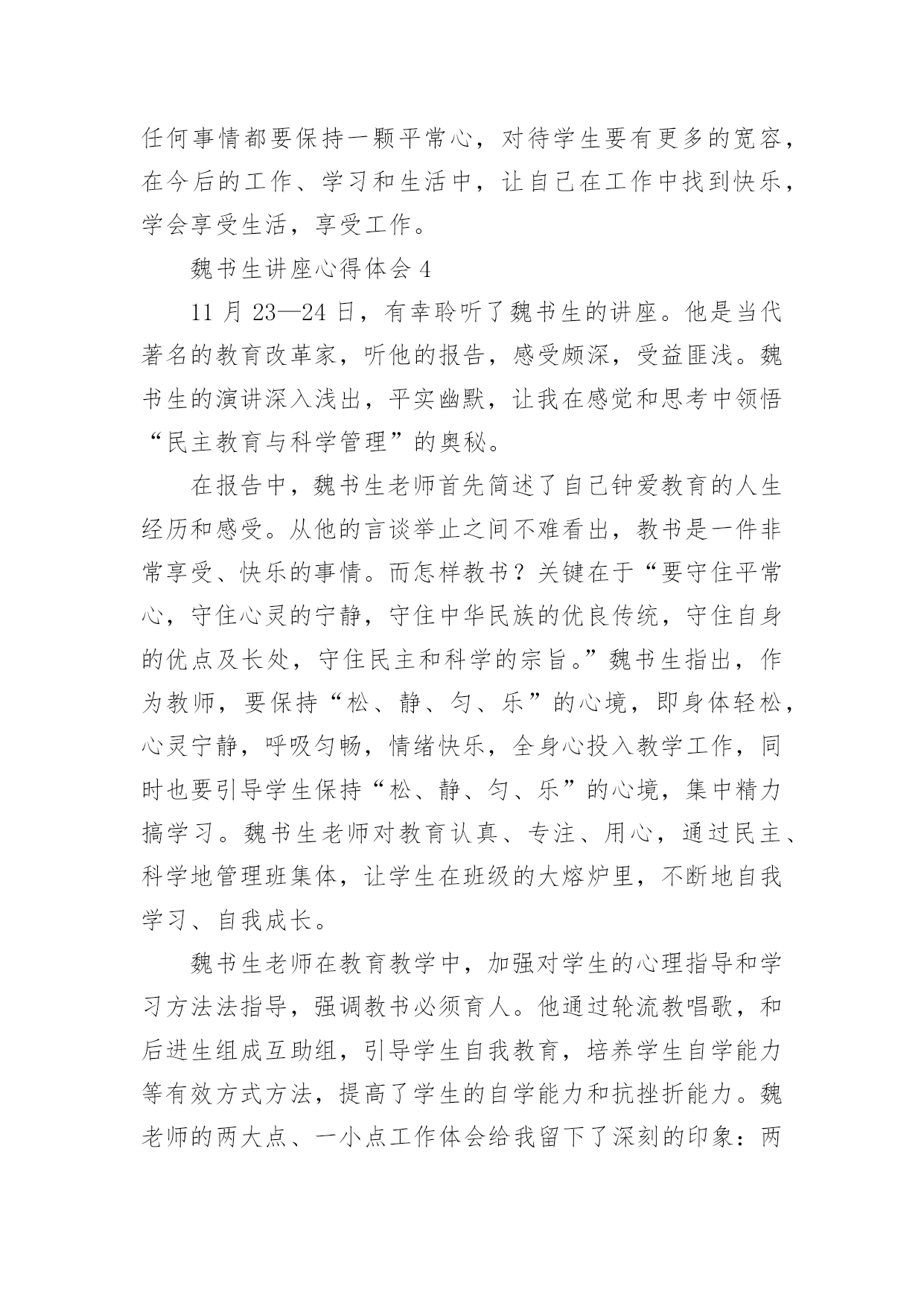 任何事情都要保持一颗平常心，对待学生要有更多的宽容，在今后的工作、学习和生活中，让自己在工作中找到快乐，学会享受生活，享受工作。

魏书生讲座心得体会 4

11 月 23—24 日，有幸聆听了魏书生的讲座。他是当代著名的教育改革家，听他的报告，感受颇深，受益匪浅。魏书生的演讲深入浅出，平实幽默，让我在感觉和思考中领悟“民主教育与科学管理”的奥秘。

在报告中，魏书生老师首先简述了自己钟爱教育的人生经历和感受。从他的言谈举止之间不难看出，教书是一件非常享受、快乐的事情。而怎样教书？关键在于“要守住平常心，守住心灵的宁静，守住中华民族的优良传统，守住自身的优点及长处，守住民主和科学的宗旨。”魏书生指出，作为教师，要保持“松、静、匀、乐”的心境，即身体轻松，心灵宁静，呼吸匀畅，情绪快乐，全身心投入教学工作，同时也要引导学生保持“松、静、匀、乐”的心境，集中精力搞学习。魏书生老师对教育认真、专注、用心，通过民主、科学地管理班集体，让学生在班级的大熔炉里，不断地自我学习、自我成长。

魏书生老师在教育教学中，加强对学生的心理指导和学习方法法指导，强调教书必须育人。他通过轮流教唱歌，和后进生组成互助组，引导学生自我教育，培养学生自学能力等有效方式方法，提高了学生的自学能力和抗挫折能力。魏老师的两大点、一小点工作体会给我留下了深刻的印象：两